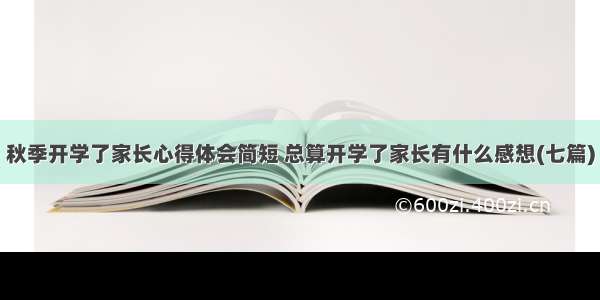 秋季开学了家长心得体会简短 总算开学了家长有什么感想(七篇)

©600zi.400zi.cn